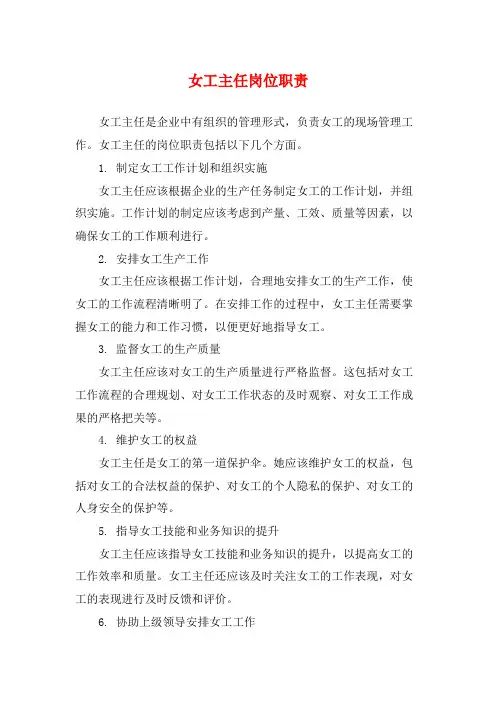 女工主任岗位职责

女工主任是企业中有组织的管理形式，负责女工的现场管理工作。女工主任的岗位职责包括以下几个方面。

1. 制定女工工作计划和组织实施

女工主任应该根据企业的生产任务制定女工的工作计划，并组织实施。工作计划的制定应该考虑到产量、工效、质量等因素，以确保女工的工作顺利进行。

2. 安排女工生产工作

女工主任应该根据工作计划，合理地安排女工的生产工作，使女工的工作流程清晰明了。在安排工作的过程中，女工主任需要掌握女工的能力和工作习惯，以便更好地指导女工。

3. 监督女工的生产质量

女工主任应该对女工的生产质量进行严格监督。这包括对女工工作流程的合理规划、对女工工作状态的及时观察、对女工工作成果的严格把关等。

4. 维护女工的权益

女工主任是女工的第一道保护伞。她应该维护女工的权益，包括对女工的合法权益的保护、对女工的个人隐私的保护、对女工的人身安全的保护等。

5. 指导女工技能和业务知识的提升

女工主任应该指导女工技能和业务知识的提升，以提高女工的工作效率和质量。女工主任还应该及时关注女工的工作表现，对女工的表现进行及时反馈和评价。

6. 协助上级领导安排女工工作